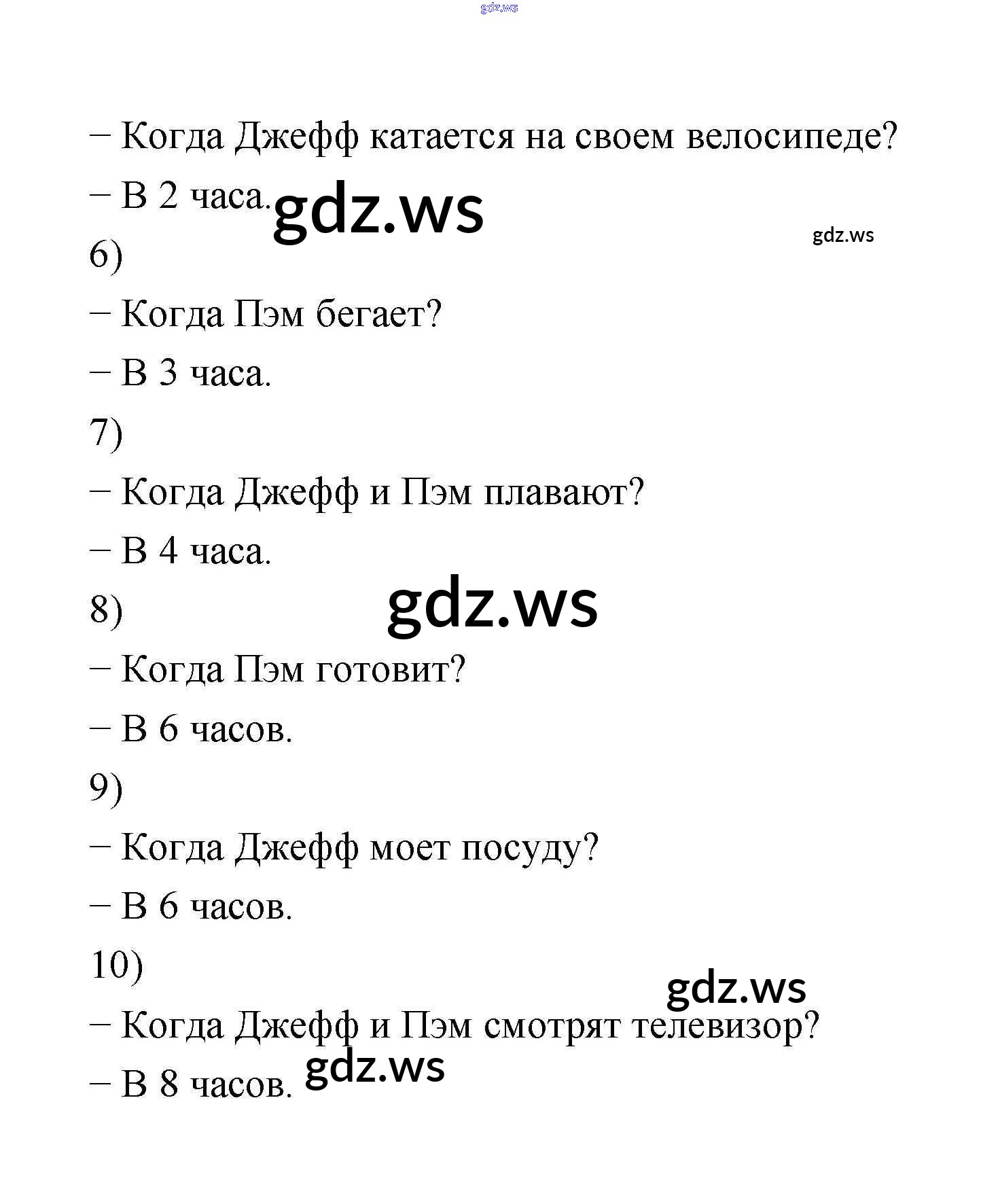 gdz.ws

– Когда Джефф катается на своем велосипеде?

– В 2 часа. gdz.ws

gdz.ws

6)

– Когда Пэм бегает?

– В 3 часа.

7)

– Когда Джефф и Пэм плавают?

– В 4 часа.

8) gdz.ws

– Когда Пэм готовит?

– В 6 часов.

9)

– Когда Джефф моет посуду?

– В 6 часов.

10)

gdz.ws

– Когда Джефф и Пэм смотрят телевизор?

– В 8 часов. gdz.ws